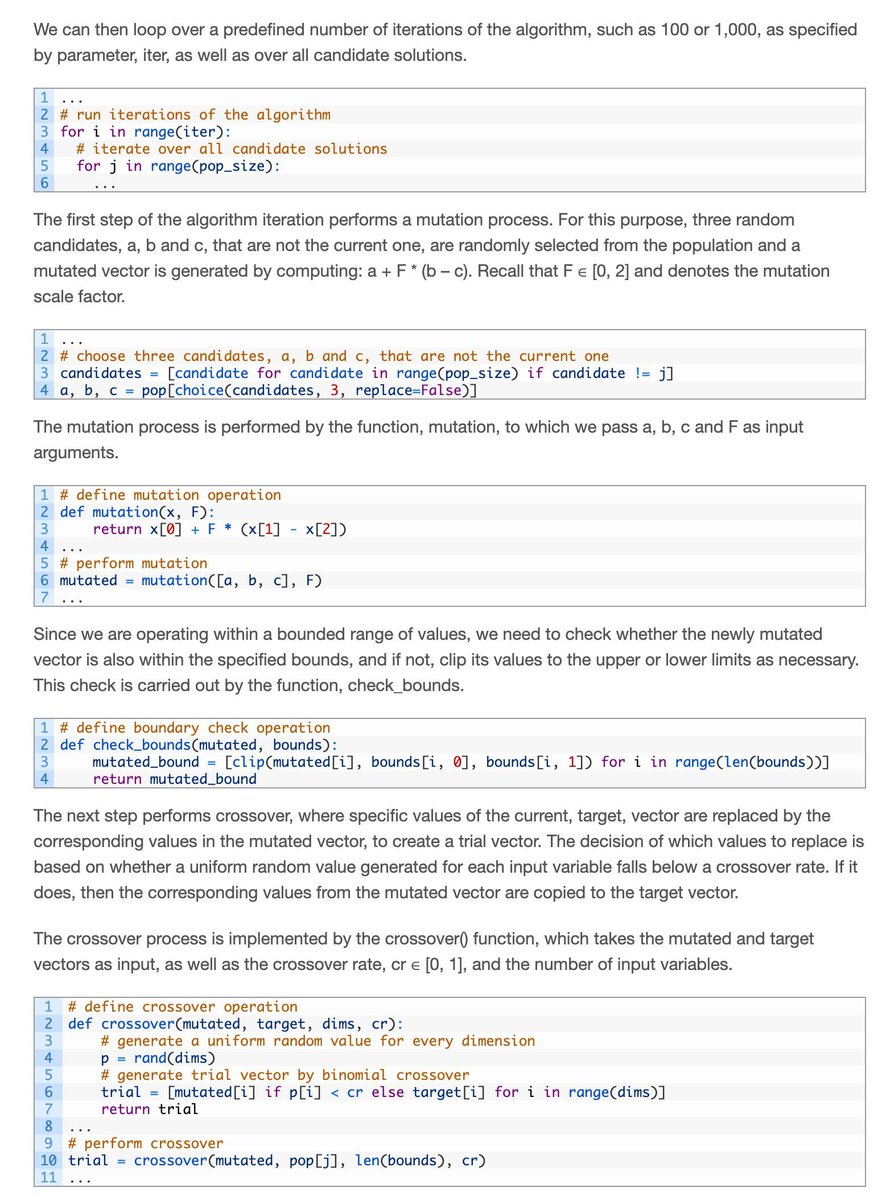 We can then loop over a predefined number of iterations of the algorithm, such as 100 or 1,000, as specified by parameter, iter, as well as over all candidate solutions.

1 ...
2 # run iterations of the algorithm
3 for i in range(iter):
4   # iterate over all candidate solutions
5   for j in range(pop_size):
6     ...

The first step of the algorithm iteration performs a mutation process. For this purpose, three random candidates, a, b and c, that are not the current one, are randomly selected from the population and a mutated vector is generated by computing: a + F * (b – c). Recall that F ∈ [0, 2] and denotes the mutation scale factor.

1 ...
2 # choose three candidates, a, b and c, that are not the current one
3 candidates = [candidate for candidate in range(pop_size) if candidate != j]
4 a, b, c = pop[choice(candidates, 3, replace=False)]

The mutation process is performed by the function, mutation, to which we pass a, b, c and F as input arguments.

1 # define mutation operation
2 def mutation(x, F):
3     return x[0] + F * (x[1] - x[2])
4 ...
5 # perform mutation
6 mutated = mutation([a, b, c], F)
7 ...

Since we are operating within a bounded range of values, we need to check whether the newly mutated vector is also within the specified bounds, and if not, clip its values to the upper or lower limits as necessary. This check is carried out by the function, check_bounds.

1 # define boundary check operation
2 def check_bounds(mutated, bounds):
3     mutated_bound = [clip(mutated[i], bounds[i, 0], bounds[i, 1]) for i in range(len(bounds))]
4     return mutated_bound

The next step performs crossover, where specific values of the current, target, vector are replaced by the corresponding values in the mutated vector, to create a trial vector. The decision of which values to replace is based on whether a uniform random value generated for each input variable falls below a crossover rate. If it does, then the corresponding values from the mutated vector are copied to the target vector.

The crossover process is implemented by the crossover() function, which takes the mutated and target vectors as input, as well as the crossover rate, cr ∈ [0, 1], and the number of input variables.

1 # define crossover operation
2 def crossover(mutated, target, dims, cr):
3     # generate a uniform random value for every dimension
4     p = rand(dims)
5     # generate trial vector by binomial crossover
6     trial = [mutated[i] if p[i] < cr else target[i] for i in range(dims)]
7     return trial
8 ...
9 # perform crossover
10 trial = crossover(mutated, pop[j], len(bounds), cr)
11 ...